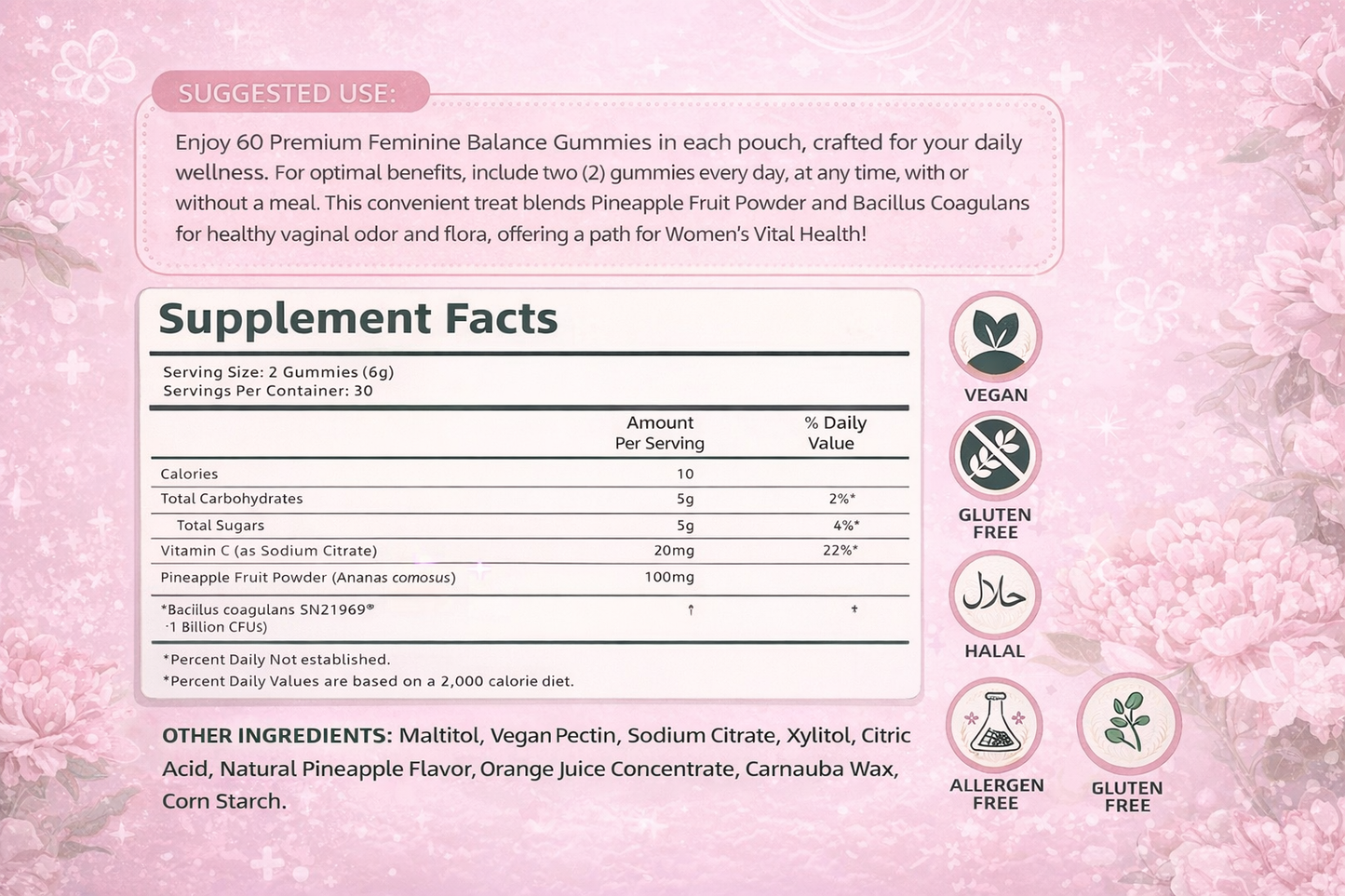 SUGGESTED USE:

Enjoy 60 Premium Feminine Balance Gummies in each pouch, crafted for your daily wellness. For optimal benefits, include two (2) gummies every day, at any time, with or without a meal. This convenient treat blends Pineapple Fruit Powder and Bacillus Coagulans for healthy vaginal odor and flora, offering a path for Women's Vital Health!

Supplement Facts

Serving Size: 2 Gummies (6g)
Servings Per Container: 30

| | Amount Per Serving | % Daily Value |
|---|---|---|
| Calories | 10 | |
| Total Carbohydrates | 5g | 2%* |
| Total Sugars | 5g | 4%* |
| Vitamin C (as Sodium Citrate) | 20mg | 22%* |
| Pineapple Fruit Powder (Ananas comosus) | 100mg | |
| *Bacillus coagulans SN21969® ·1 Billion CFUs) | † | † |

*Percent Daily Not established.
*Percent Daily Values are based on a 2,000 calorie diet.

OTHER INGREDIENTS: Maltitol, Vegan Pectin, Sodium Citrate, Xylitol, Citric Acid, Natural Pineapple Flavor, Orange Juice Concentrate, Carnauba Wax, Corn Starch.

VEGAN

GLUTEN FREE

حلال

HALAL

ALLERGEN FREE

GLUTEN FREE